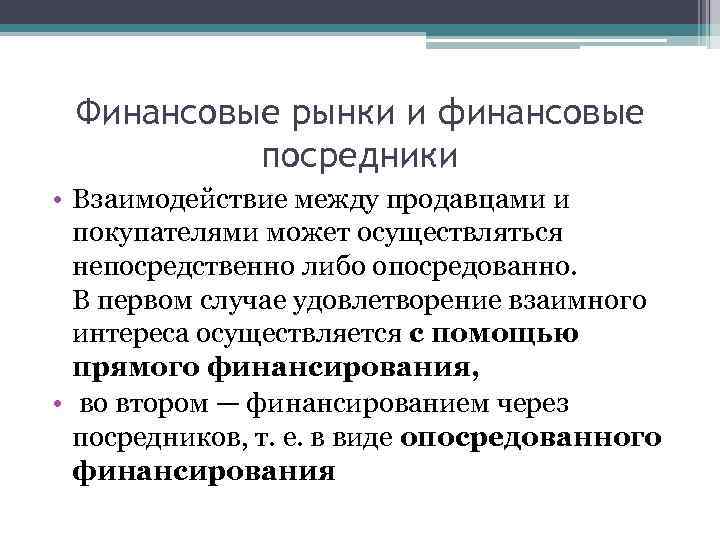 Финансовые рынки и финансовые посредники

• Взаимодействие между продавцами и покупателями может осуществляться непосредственно либо опосредованно.
В первом случае удовлетворение взаимного интереса осуществляется с помощью прямого финансирования,

• во втором — финансированием через посредников, т. е. в виде опосредованного финансирования